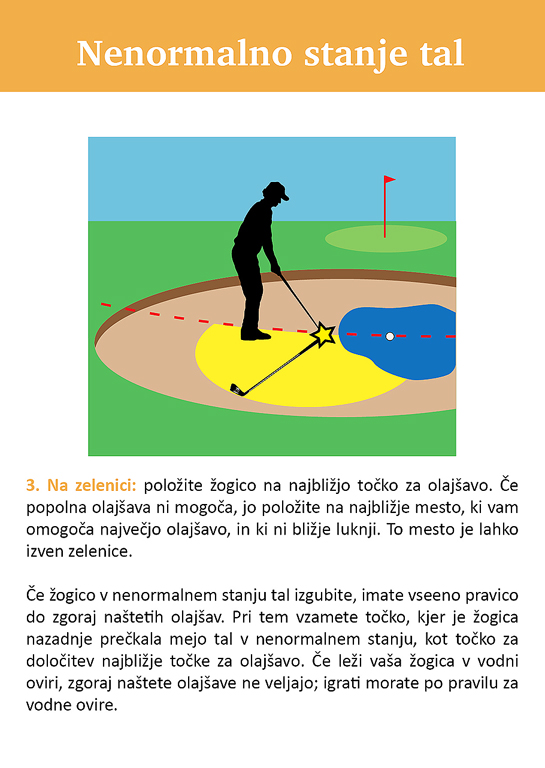 Nenormalno stanje tal

3. Na zelenici: položite žogico na najbližjo točko za olajšavo. Če popolna olajšava ni mogoča, jo položite na najbližje mesto, ki vam omogoča največjo olajšavo, in ki ni bližje luknji. To mesto je lahko izven zelenice.

Če žogico v nenormalnem stanju tal izgubite, imate vseeno pravico do zgoraj naštetih olajšav. Pri tem vzamete točko, kjer je žogica nazadnje prečkala mejo tal v nenormalnem stanju, kot točko za določitev najbližje točke za olajšavo. Če leži vaša žogica v vodni oviri, zgoraj naštete olajšave ne veljajo; igrati morate po pravilu za vodne ovire.